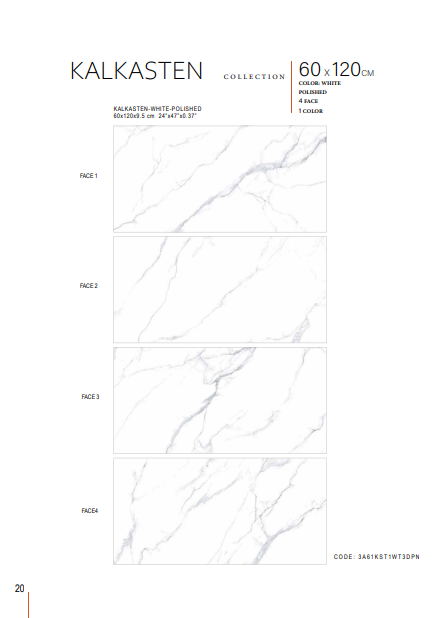 KALKASTEN COLLECTION

60 x 120 CM
COLOR: WHITE
POLISHED
4 FACE
1 COLOR

KALKASTEN-WHITE-POLISHED
60x120x9.5 cm 24"x47"x0.37"

FACE 1

FACE 2

FACE 3

FACE4

CODE: 3A61KST1WT3DPN

20